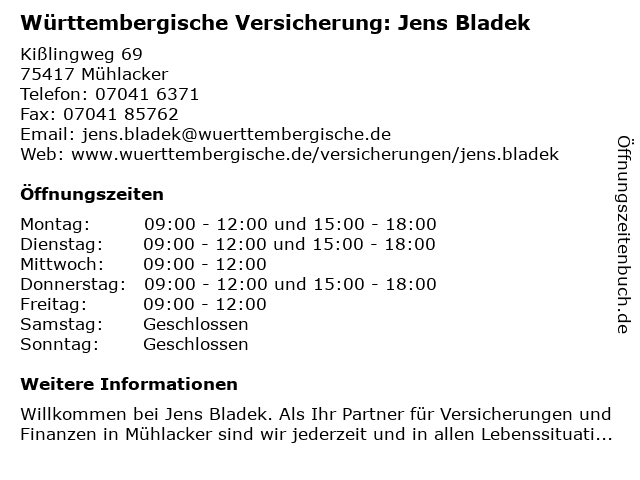 Württembergische Versicherung: Jens Bladek

Kißlingweg 69
75417 Mühlacker
Telefon: 07041 6371
Fax: 07041 85762
Email: jens.bladek@wuerttembergische.de
Web: www.wuerttembergische.de/versicherungen/jens.bladek

Öffnungszeiten

| | |
|---|---|
| Montag: | 09:00 - 12:00 und 15:00 - 18:00 |
| Dienstag: | 09:00 - 12:00 und 15:00 - 18:00 |
| Mittwoch: | 09:00 - 12:00 |
| Donnerstag: | 09:00 - 12:00 und 15:00 - 18:00 |
| Freitag: | 09:00 - 12:00 |
| Samstag: | Geschlossen |
| Sonntag: | Geschlossen |

Weitere Informationen

Willkommen bei Jens Bladek. Als Ihr Partner für Versicherungen und Finanzen in Mühlacker sind wir jederzeit und in allen Lebenssituati...

Öffnungszeitenbuch.de